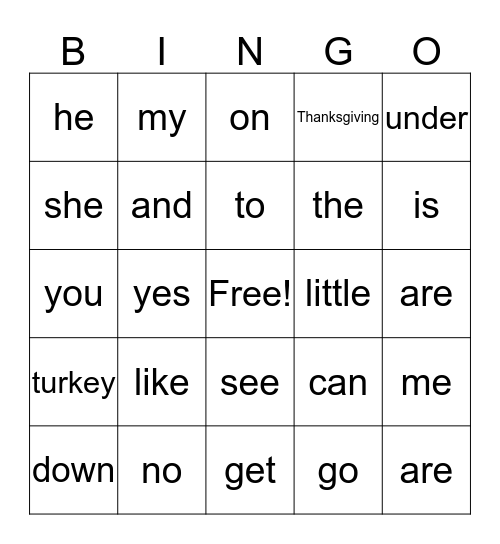 | B | I | N | G | O |
|---|---|---|---|---|
| he | my | on | Thanksgiving | under |
| she | and | to | the | is |
| you | yes | Free! | little | are |
| turkey | like | see | can | me |
| down | no | get | go | are |